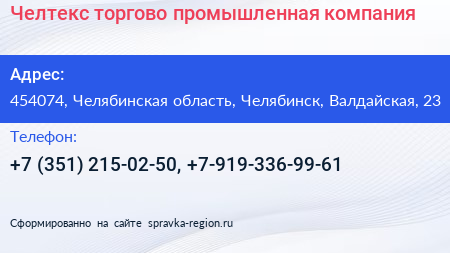 Челтекс торгово промышленная компания

Адрес:

454074, Челябинская область, Челябинск, Валдайская, 23

Телефон:

+7 (351) 215-02-50, +7-919-336-99-61

Сформированно на сайте spravka-region.ru